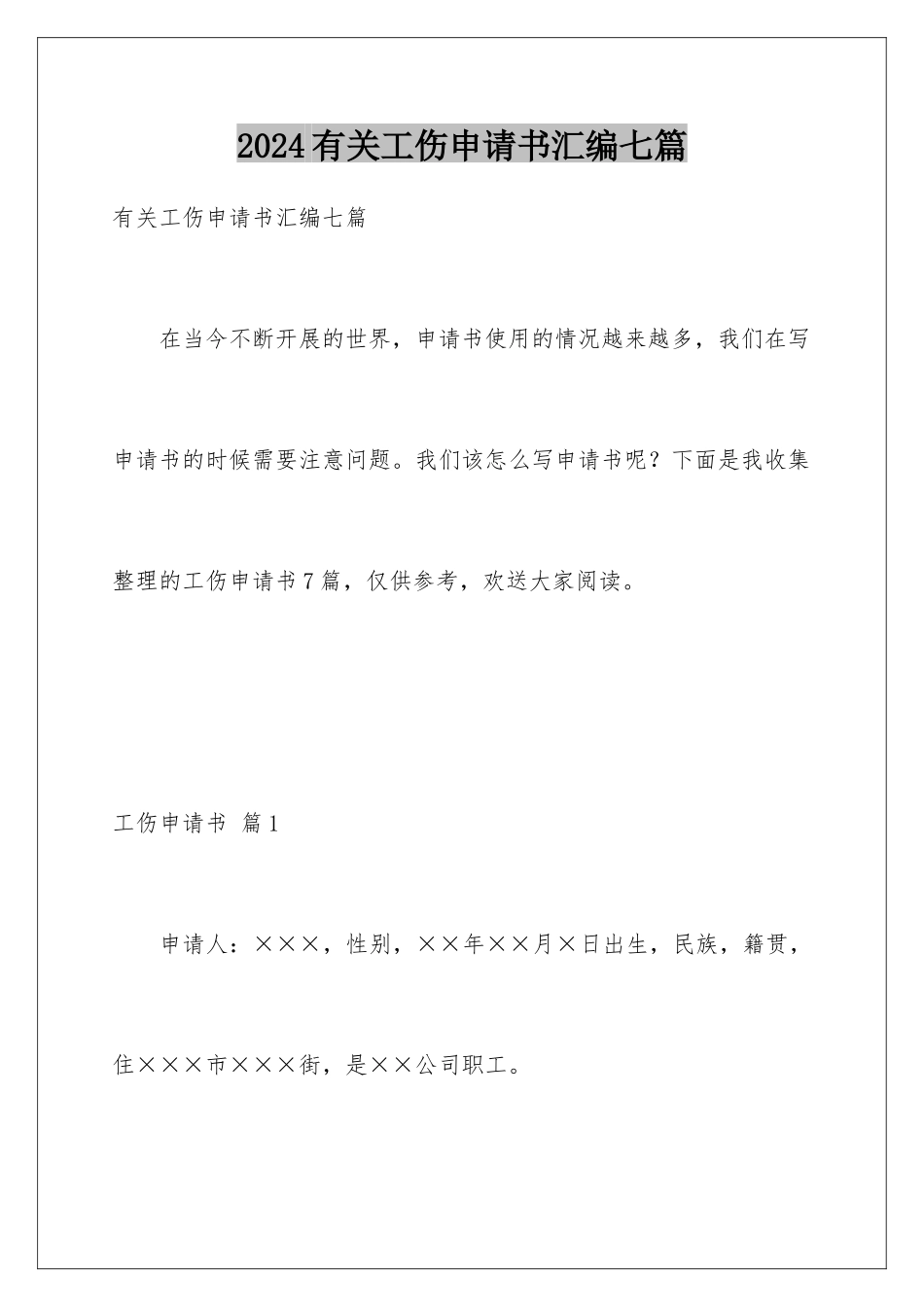 2024有关工伤申请书汇编七篇

有关工伤申请书汇编七篇

在当今不断开展的世界，申请书使用的情况越来越多，我们在写申请书的时候需要注意问题。我们该怎么写申请书呢？下面是我收集整理的工伤申请书7篇，仅供参考，欢送大家阅读。

工伤申请书 篇1

申请人：×××，性别，××年××月×日出生，民族，籍贯，住×××市×××街，是××公司职工。